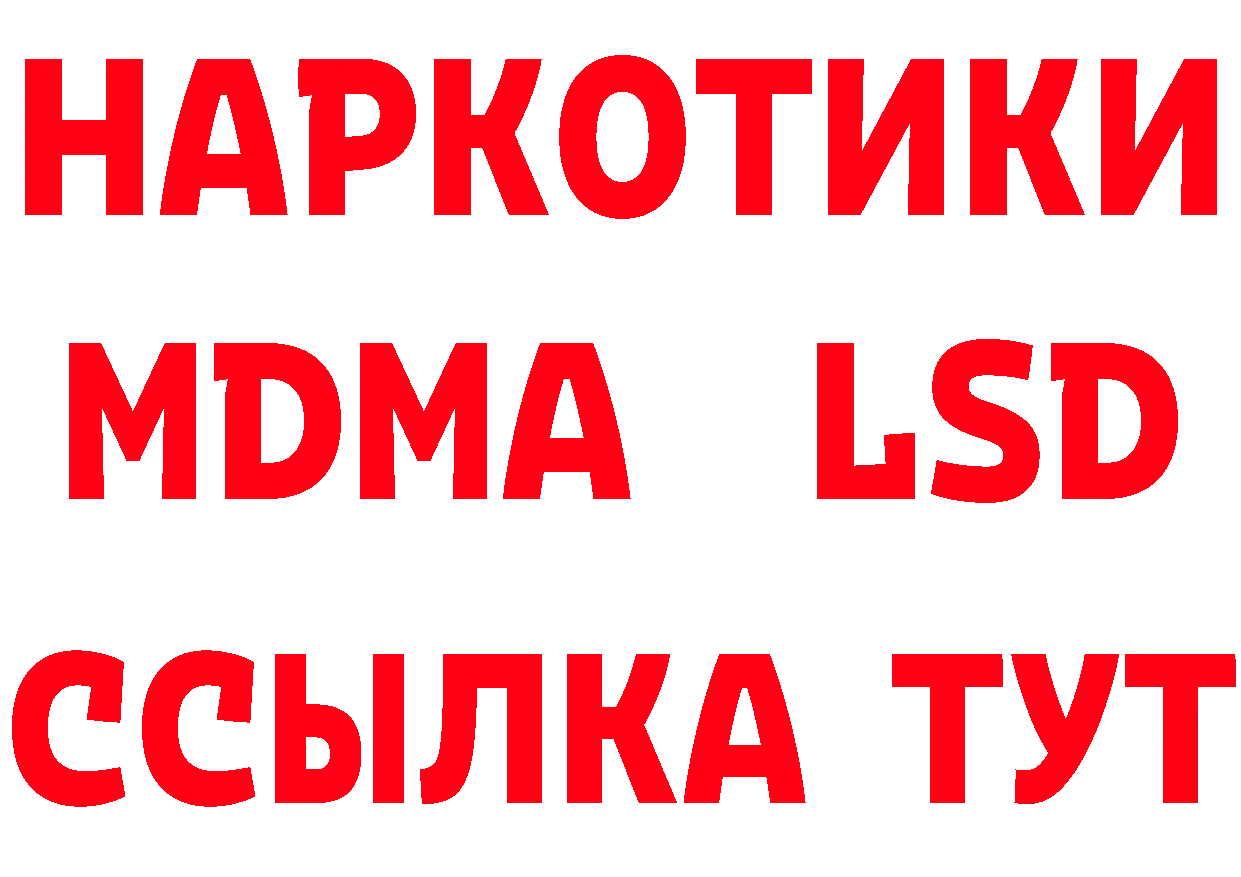 НАРКОТИКИ
MDMA LSD
ССЫЛКА ТУТ